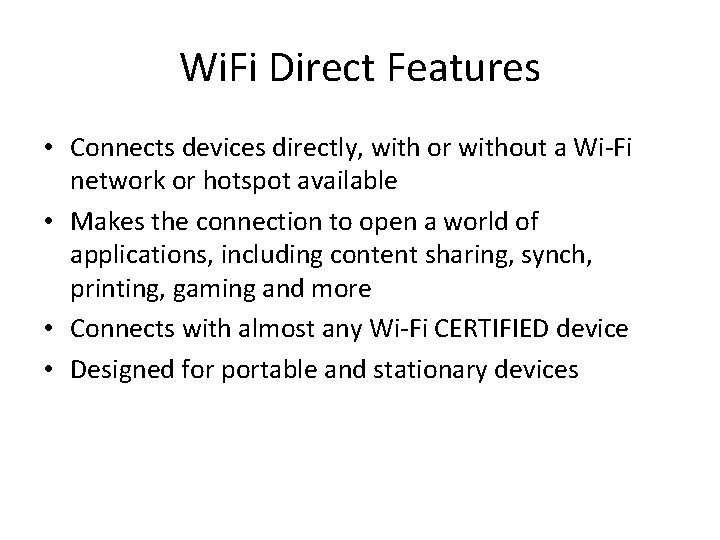 WiFi Direct Features

• Connects devices directly, with or without a Wi-Fi network or hotspot available
• Makes the connection to open a world of applications, including content sharing, synch, printing, gaming and more
• Connects with almost any Wi-Fi CERTIFIED device
• Designed for portable and stationary devices